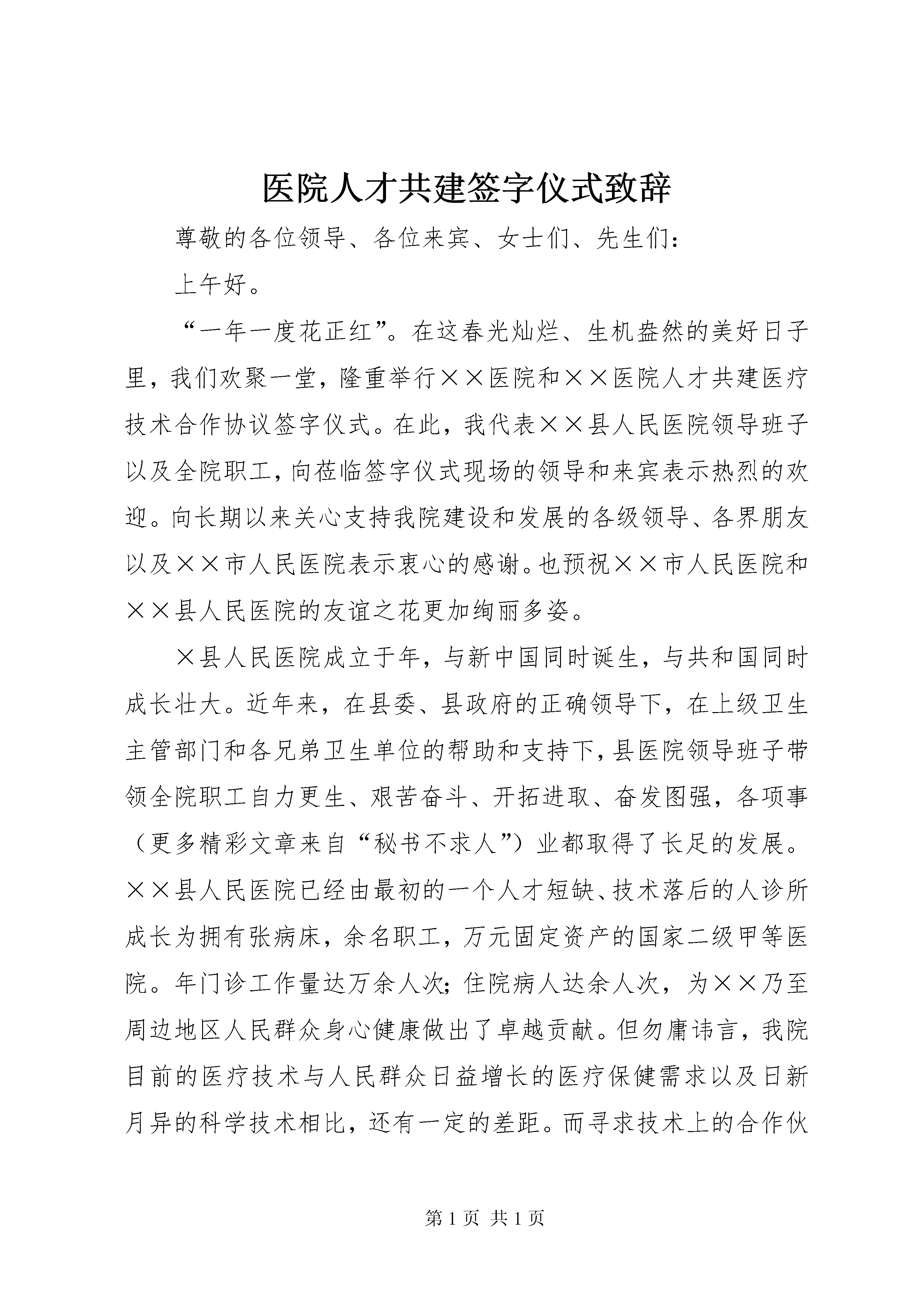 医院人才共建签字仪式致辞

尊敬的各位领导、各位来宾、女士们、先生们：

上午好。

“一年一度花正红”。在这春光灿烂、生机盎然的美好日子里，我们欢聚一堂，隆重举行××医院和××医院人才共建医疗技术合作协议签字仪式。在此，我代表××县人民医院领导班子以及全院职工，向莅临签字仪式现场的领导和来宾表示热烈的欢迎。向长期以来关心支持我院建设和发展的各级领导、各界朋友以及××市人民医院表示衷心的感谢。也预祝××市人民医院和××县人民医院的友谊之花更加绚丽多姿。

×县人民医院成立于年，与新中国同时诞生，与共和国同时成长壮大。近年来，在县委、县政府的正确领导下，在上级卫生主管部门和各兄弟卫生单位的帮助和支持下，县医院领导班子带领全院职工自力更生、艰苦奋斗、开拓进取、奋发图强，各项事（更多精彩文章来自“秘书不求人”）业都取得了长足的发展。××县人民医院已经由最初的一个人才短缺、技术落后的人诊所成长为拥有张病床，余名职工，万元固定资产的国家二级甲等医院。年门诊工作量达万余人次；住院病人达余人次，为××乃至周边地区人民群众身心健康做出了卓越贡献。但勿庸讳言，我院目前的医疗技术与人民群众日益增长的医疗保健需求以及日新月异的科学技术相比，还有一定的差距。而寻求技术上的合作伙

第 1 页 共 1 页